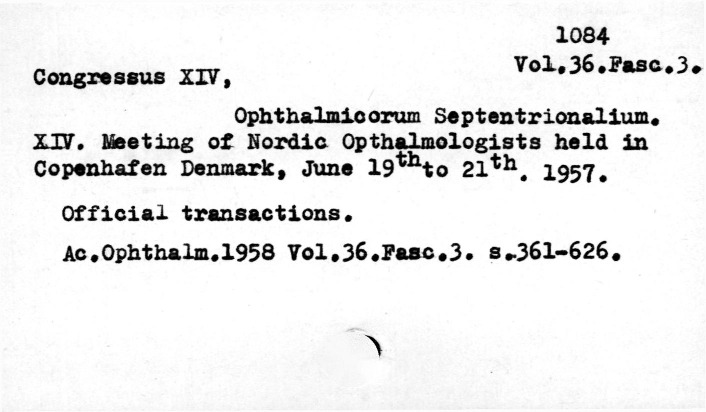 1084
Vol.36.Fasc.3.

Congressus XIV,

Ophthalmicorum Septentrionalium.
XIV. Meeting of Nordic Opthalmologists held in Copenhafen Denmark, June 19$^{th}$ to 21$^{th}$. 1957.

Official transactions.

Ac.Ophthalm.1958 Vol.36.Fasc.3. s.361-626.